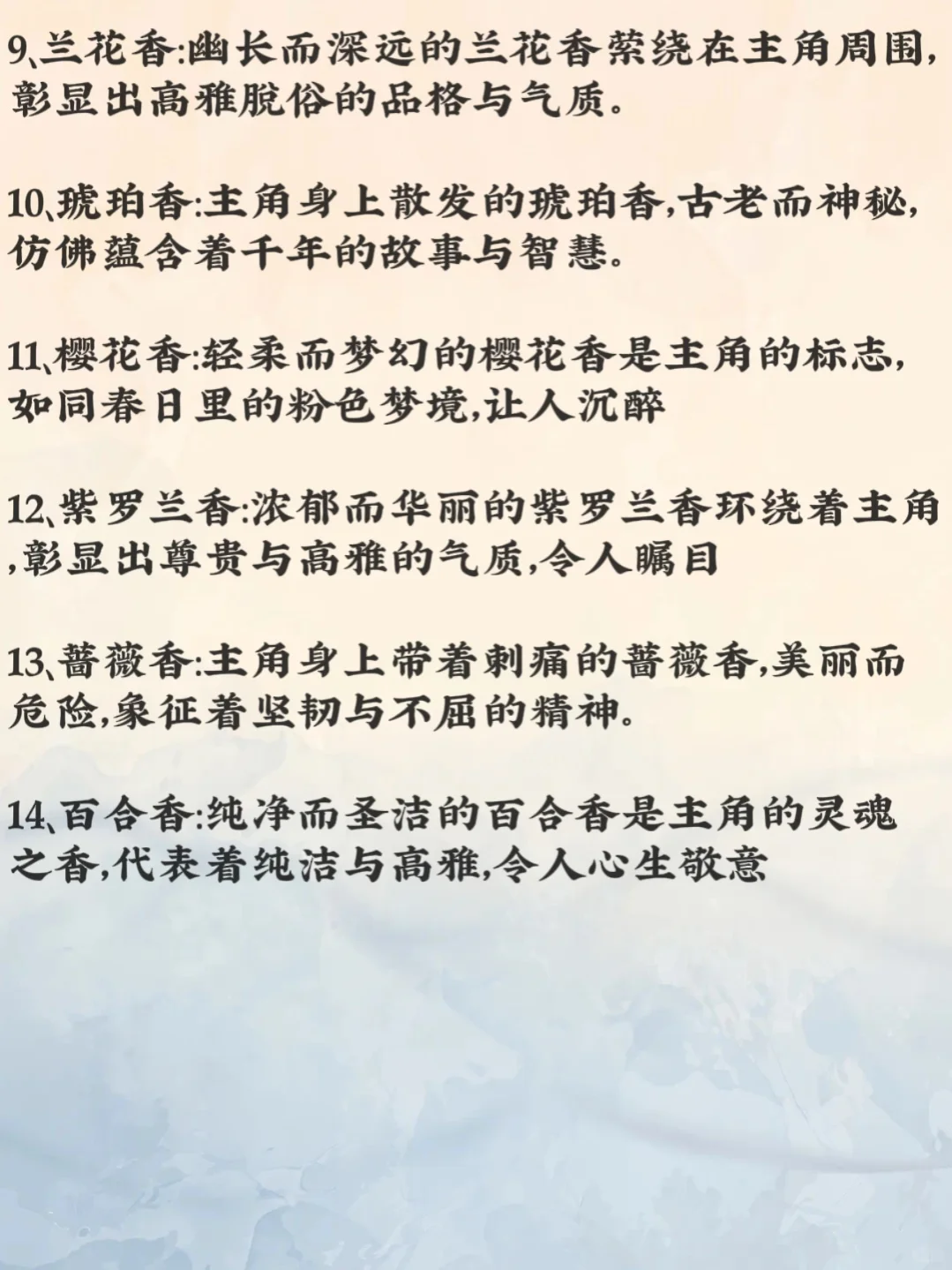 9、兰花香:幽长而深远的兰花香萦绕在主角周围,彰显出高雅脱俗的品格与气质。

10、琥珀香:主角身上散发的琥珀香,古老而神秘,仿佛蕴含着千年的故事与智慧。

11、樱花香:轻柔而梦幻的樱花香是主角的标志,如同春日里的粉色梦境,让人沉醉

12、紫罗兰香:浓郁而华丽的紫罗兰香环绕着主角,彰显出尊贵与高雅的气质,令人瞩目

13、蔷薇香:主角身上带着刺痛的蔷薇香,美丽而危险,象征着坚韧与不屈的精神。

14、百合香:纯净而圣洁的百合香是主角的灵魂之香,代表着纯洁与高雅,令人心生敬意